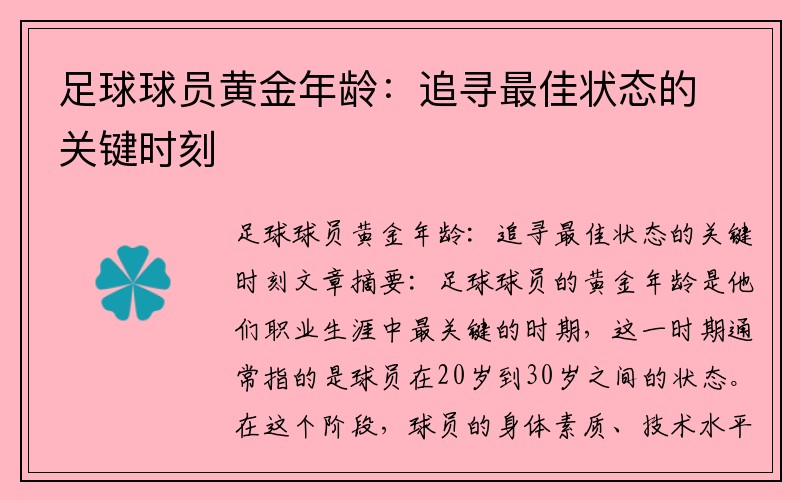 足球球员黄金年龄：追寻最佳状态的关键时刻

足球球员黄金年龄：追寻最佳状态的关键时刻文章摘要：足球球员的黄金年龄是他们职业生涯中最关键的时期，这一时期通常指的是球员在20岁到30岁之间的状态。在这个阶段，球员的身体素质、技术水平